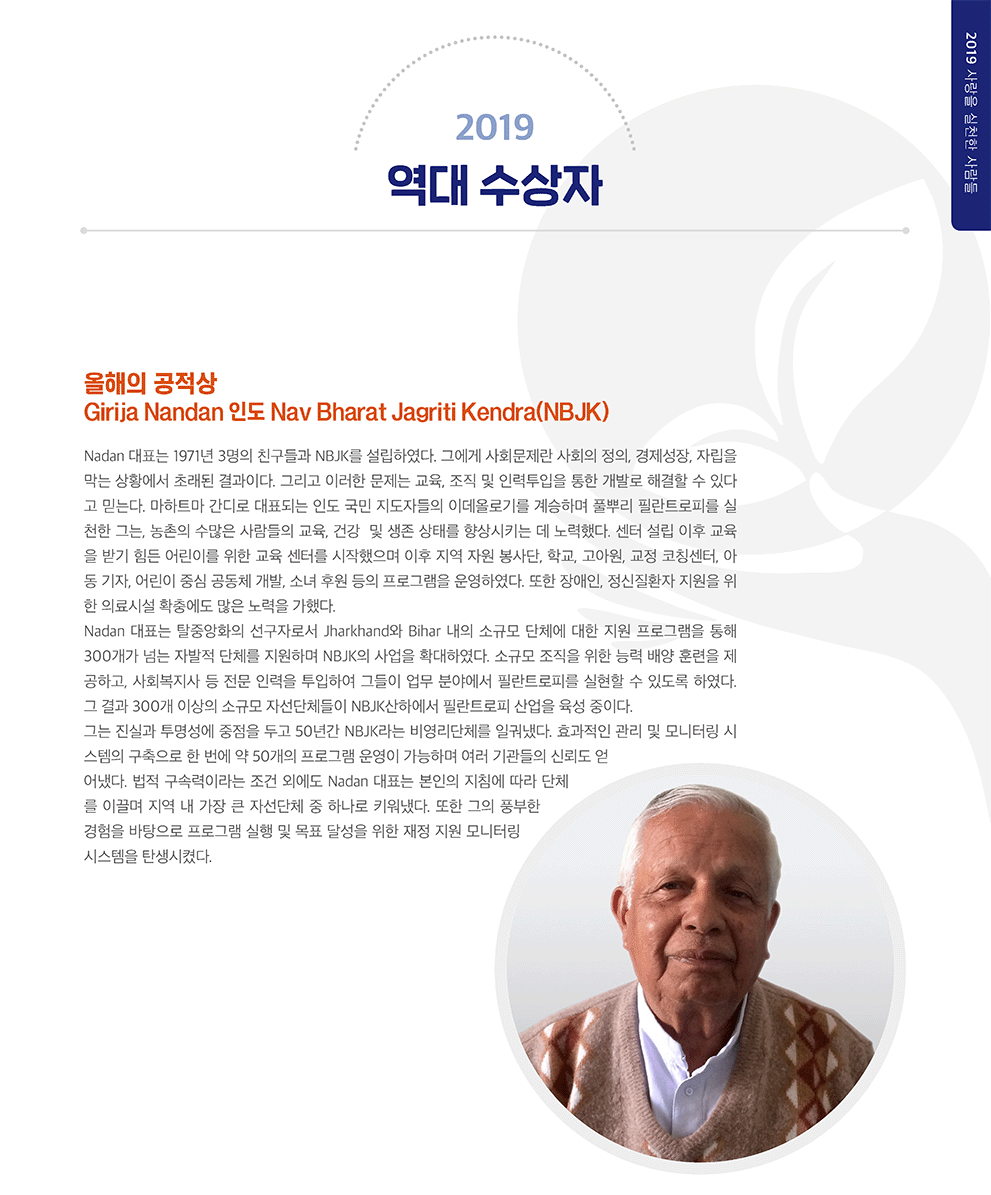 2019 사랑을 실천한 사람들

2019
역대 수상자

올해의 공적상
Girija Nandan 인도 Nav Bharat Jagriti Kendra(NBJK)

Nadan 대표는 1971년 3명의 친구들과 NBJK를 설립하였다. 그에게 사회문제란 사회의 정의, 경제성장, 자립을 막는 상황에서 초래된 결과이다. 그리고 이러한 문제는 교육, 조직 및 인력투입을 통한 개발로 해결할 수 있다고 믿는다. 마하트마 간디로 대표되는 인도 국민 지도자들의 이데올로기를 계승하며 풀뿌리 필란트로피를 실천한 그는, 농촌의 수많은 사람들의 교육, 건강 및 생존 상태를 향상시키는 데 노력했다. 센터 설립 이후 교육을 받기 힘든 어린이를 위한 교육 센터를 시작했으며 이후 지역 자원 봉사단, 학교, 고아원, 교정 코칭센터, 아동 기자, 어린이 중심 공동체 개발, 소녀 후원 등의 프로그램을 운영하였다. 또한 장애인, 정신질환자 지원을 위한 의료시설 확충에도 많은 노력을 가했다.
Nadan 대표는 탈중앙화의 선구자로서 Jharkhand와 Bihar 내의 소규모 단체에 대한 지원 프로그램을 통해 300개가 넘는 자발적 단체를 지원하며 NBJK의 사업을 확대하였다. 소규모 조직을 위한 능력 배양 훈련을 제공하고, 사회복지사 등 전문 인력을 투입하여 그들이 업무 분야에서 필란트로피를 실현할 수 있도록 하였다. 그 결과 300개 이상의 소규모 자선단체들이 NBJK산하에서 필란트로피 산업을 육성 중이다.
그는 진실과 투명성에 중점을 두고 50년간 NBJK라는 비영리단체를 일궈냈다. 효과적인 관리 및 모니터링 시스템의 구축으로 한 번에 약 50개의 프로그램 운영이 가능하며 여러 기관들의 신뢰도 얻어냈다. 법적 구속력이라는 조건 외에도 Nadan 대표는 본인의 지침에 따라 단체를 이끌며 지역 내 가장 큰 자선단체 중 하나로 키워냈다. 또한 그의 풍부한 경험을 바탕으로 프로그램 실행 및 목표 달성을 위한 재정 지원 모니터링 시스템을 탄생시켰다.